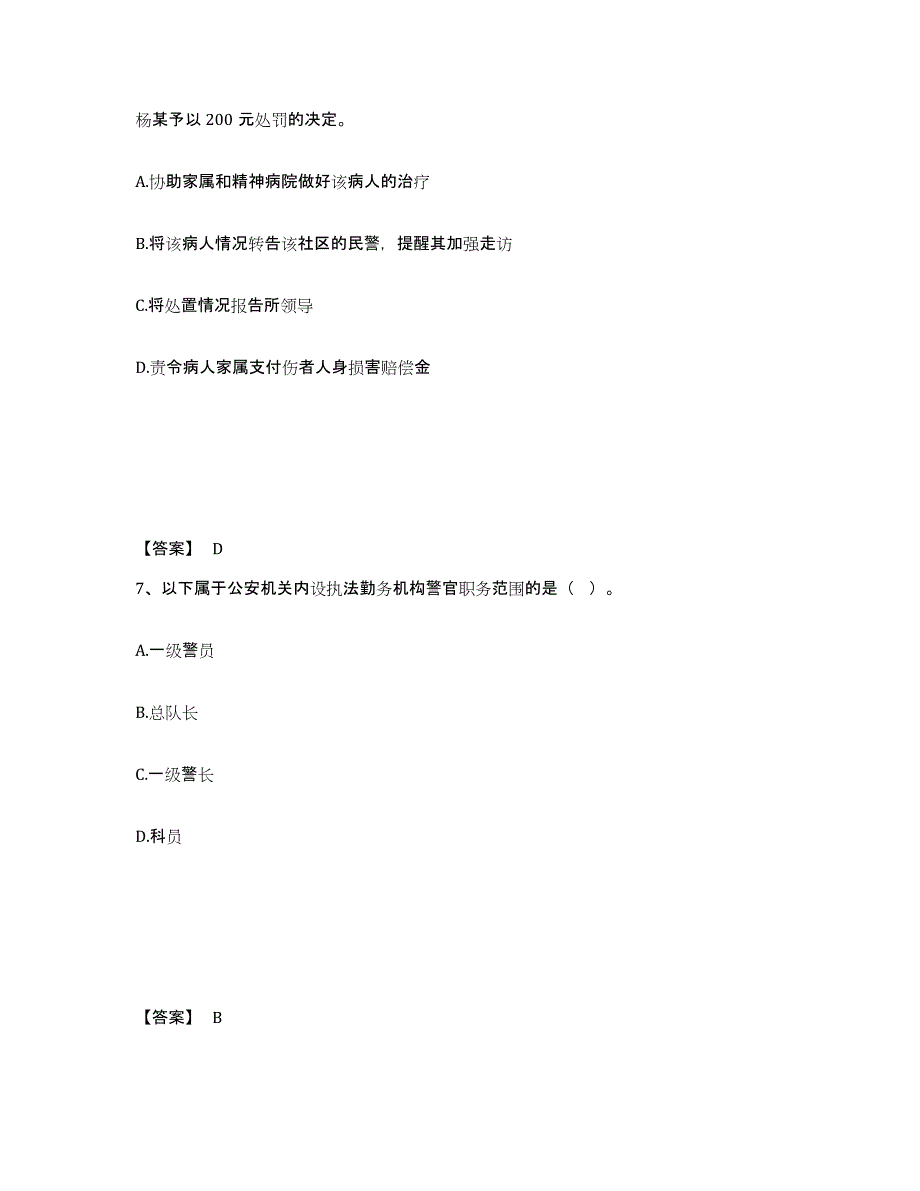 杨某予以 200 元处罚的决定。

A.协助家属和精神病院做好该病人的治疗

B.将该病人情况转告该社区的民警，提醒其加强走访

C.将处置情况报告所领导

D.责令病人家属支付伤者人身损害赔偿金

【答案】 D

7、以下属于公安机关内设执法勤务机构警官职务范围的是（ ）。

A.一级警员

B.总队长

C.一级警长

D.科员

【答案】 B